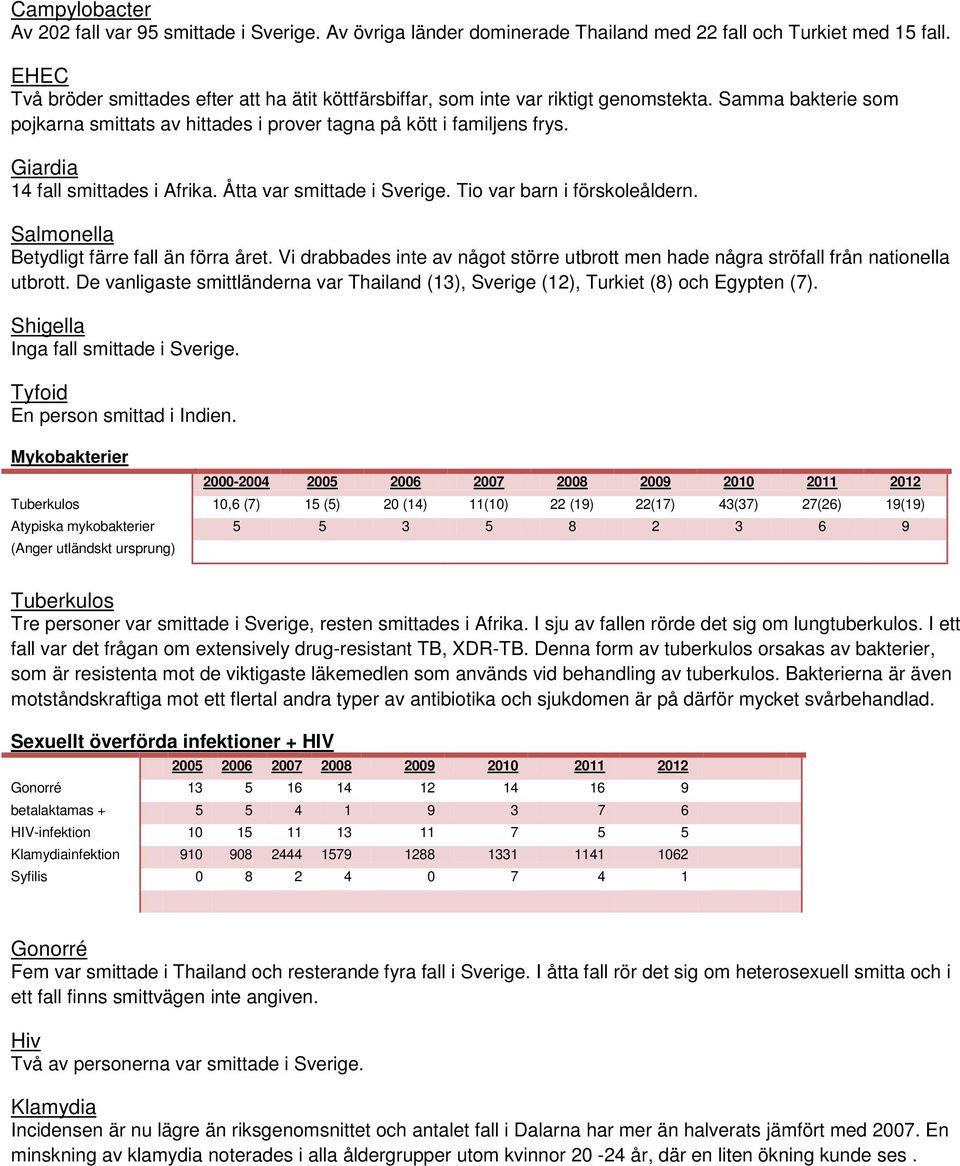 Campylobacter
Av 202 fall var 95 smittade i Sverige. Av övriga länder dominerade Thailand med 22 fall och Turkiet med 15 fall.

EHEC
Två bröder smittades efter att ha ätit köttfärsbiffar, som inte var riktigt genomstekta. Samma bakterie som pojkarna smittats av hittades i prover tagna på kött i familjens frys.

Giardia
14 fall smittades i Afrika. Åtta var smittade i Sverige. Tio var barn i förskoleåldern.

Salmonella
Betydligt färre fall än förra året. Vi drabbades inte av något större utbrott men hade några ströfall från nationella utbrott. De vanligaste smittländerna var Thailand (13), Sverige (12), Turkiet (8) och Egypten (7).

Shigella
Inga fall smittade i Sverige.

Tyfoid
En person smittad i Indien.

Mykobakterier

| | 2000-2004 | 2005 | 2006 | 2007 | 2008 | 2009 | 2010 | 2011 | 2012 |
|---|---|---|---|---|---|---|---|---|---|
| Tuberkulos | 10,6 (7) | 15 (5) | 20 (14) | 11(10) | 22 (19) | 22(17) | 43(37) | 27(26) | 19(19) |
| Atypiska mykobakterier | 5 | 5 | 3 | 5 | 8 | 2 | 3 | 6 | 9 |
| (Anger utländskt ursprung) | | | | | | | | | |

Tuberkulos
Tre personer var smittade i Sverige, resten smittades i Afrika. I sju av fallen rörde det sig om lungtuberkulos. I ett fall var det frågan om extensively drug-resistant TB, XDR-TB. Denna form av tuberkulos orsakas av bakterier, som är resistenta mot de viktigaste läkemedlen som används vid behandling av tuberkulos. Bakterierna är även motståndskraftiga mot ett flertal andra typer av antibiotika och sjukdomen är på därför mycket svårbehandlad.

Sexuellt överförda infektioner + HIV

| | 2005 | 2006 | 2007 | 2008 | 2009 | 2010 | 2011 | 2012 |
|---|---|---|---|---|---|---|---|---|
| Gonorré | 13 | 5 | 16 | 14 | 12 | 14 | 16 | 9 |
| betalaktamas + | 5 | 5 | 4 | 1 | 9 | 3 | 7 | 6 |
| HIV-infektion | 10 | 15 | 11 | 13 | 11 | 7 | 5 | 5 |
| Klamydiainfektion | 910 | 908 | 2444 | 1579 | 1288 | 1331 | 1141 | 1062 |
| Syfilis | 0 | 8 | 2 | 4 | 0 | 7 | 4 | 1 |

Gonorré
Fem var smittade i Thailand och resterande fyra fall i Sverige. I åtta fall rör det sig om heterosexuell smitta och i ett fall finns smittvägen inte angiven.

Hiv
Två av personerna var smittade i Sverige.

Klamydia
Incidensen är nu lägre än riksgenomsnittet och antalet fall i Dalarna har mer än halverats jämfört med 2007. En minskning av klamydia noterades i alla åldergrupper utom kvinnor 20 -24 år, där en liten ökning kunde ses .